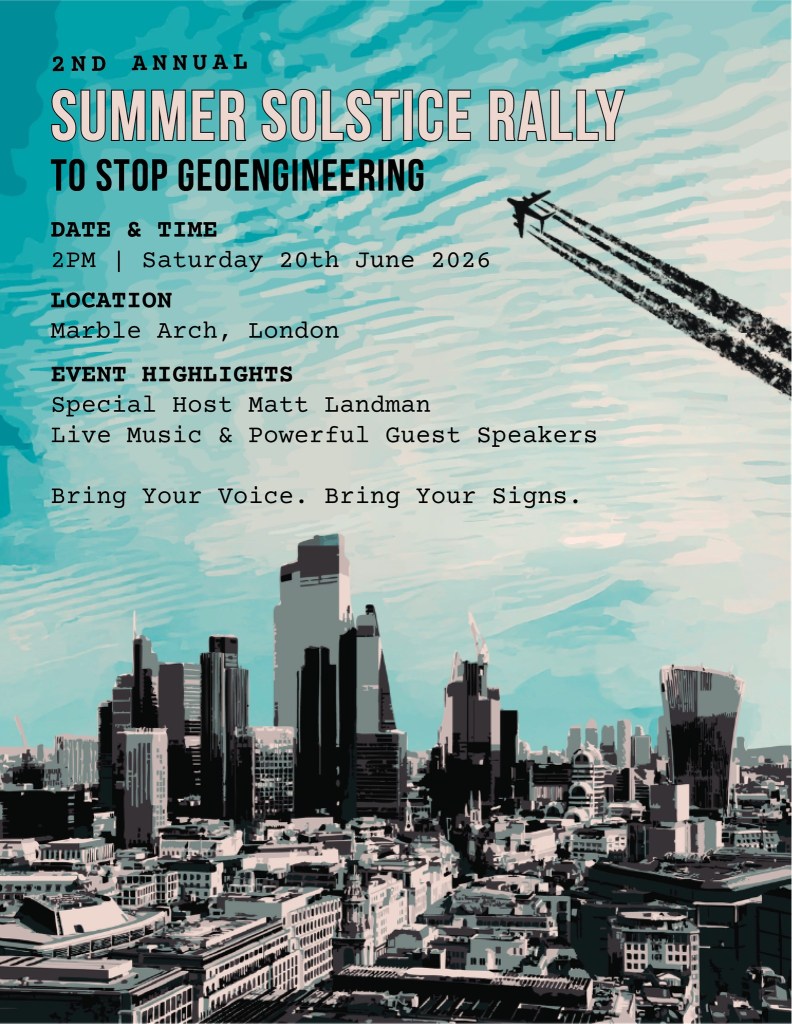 2ND ANNUAL
SUMMER SOLSTICE RALLY
TO STOP GEOENGINEERING

DATE & TIME
2PM | Saturday 20th June 2026

LOCATION
Marble Arch, London

EVENT HIGHLIGHTS
Special Host Matt Landman
Live Music & Powerful Guest Speakers

Bring Your Voice. Bring Your Signs.